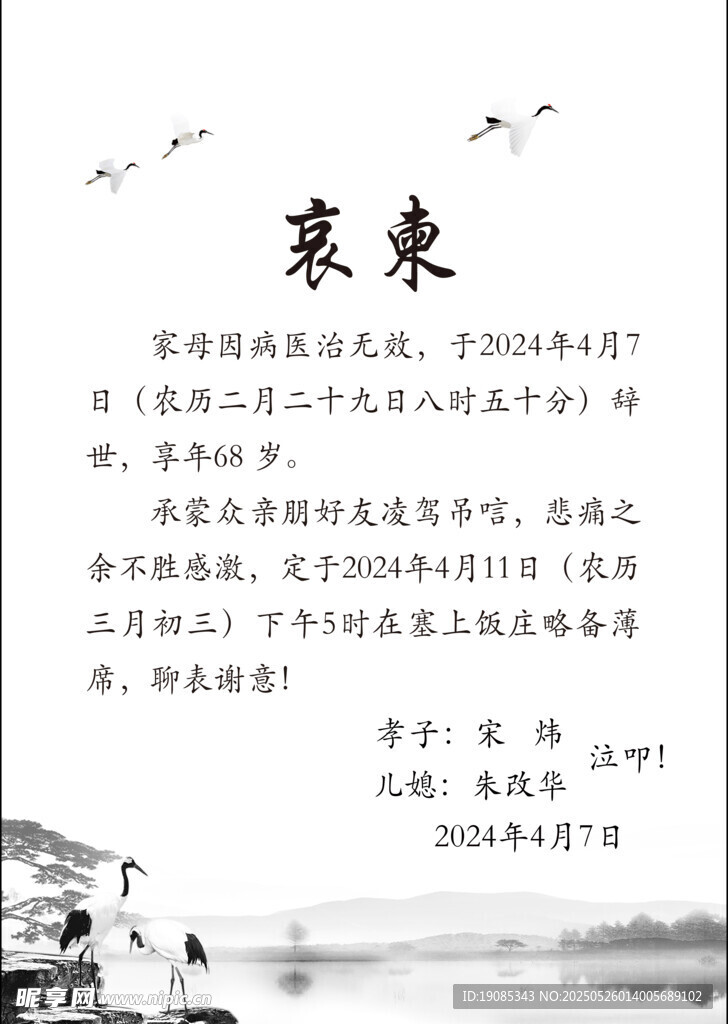 哀柬

家母因病医治无效，于2024年4月7日（农历二月二十九日八时五十分）辞世，享年68岁。

承蒙众亲朋好友凌驾吊唁，悲痛之余不胜感激，定于2024年4月11日（农历三月初三）下午5时在塞上饭庄略备薄席，聊表谢意！

孝子：宋 炜
儿媳：朱改华
泣叩！
2024年4月7日

昵享网 www.nipic.cn
ID:19085343 NO:20250526014005689102